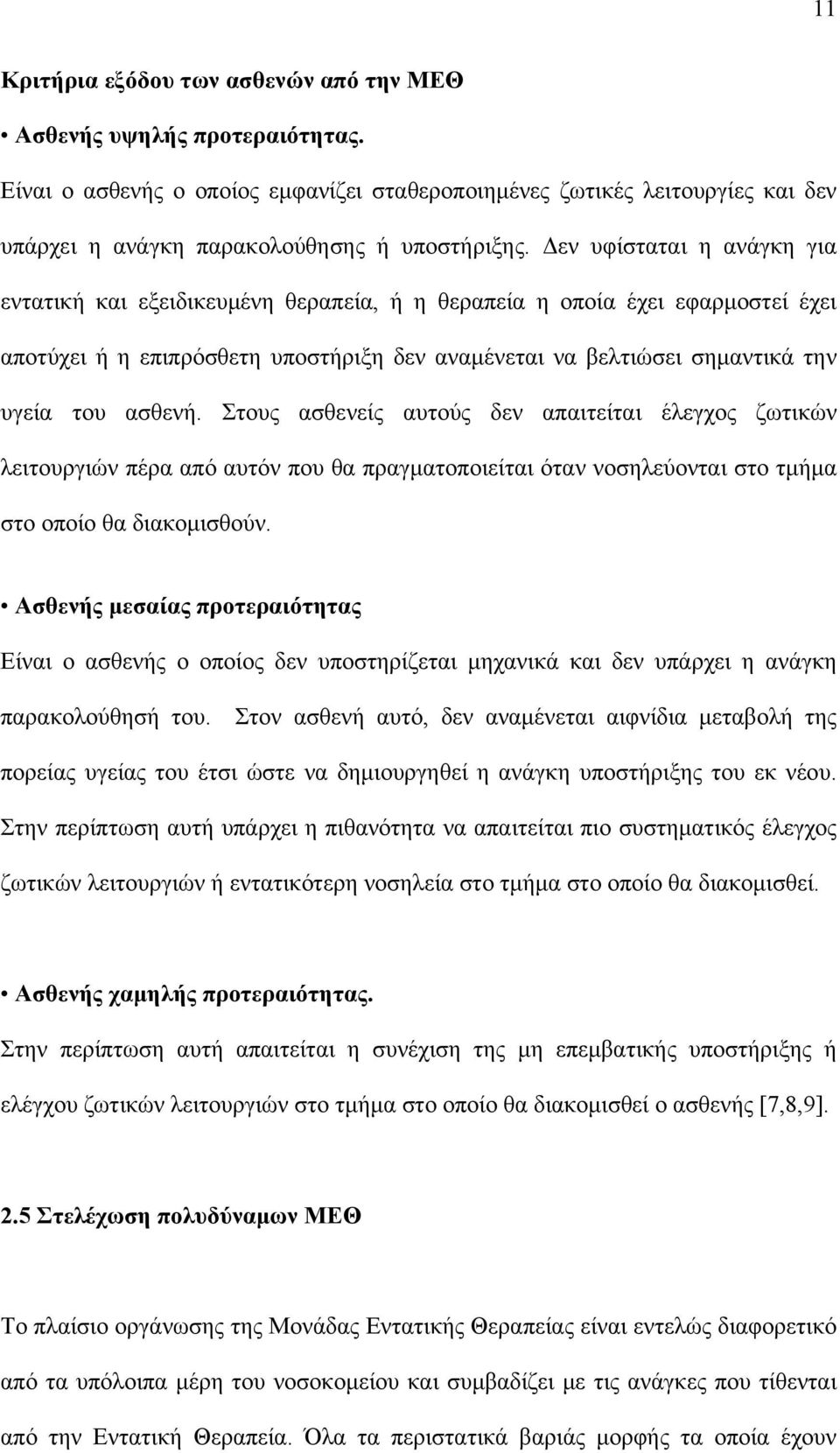 11

Κριτήρια εξόδου των ασθενών από την ΜΕΘ

• Ασθενής υψηλής προτεραιότητας.

Είναι ο ασθενής ο οποίος εμφανίζει σταθεροποιημένες ζωτικές λειτουργίες και δεν υπάρχει η ανάγκη παρακολούθησης ή υποστήριξης. Δεν υφίσταται η ανάγκη για εντατική και εξειδικευμένη θεραπεία, ή η θεραπεία η οποία έχει εφαρμοστεί έχει αποτύχει ή η επιπρόσθετη υποστήριξη δεν αναμένεται να βελτιώσει σημαντικά την υγεία του ασθενή. Στους ασθενείς αυτούς δεν απαιτείται έλεγχος ζωτικών λειτουργιών πέρα από αυτόν που θα πραγματοποιείται όταν νοσηλεύονται στο τμήμα στο οποίο θα διακομισθούν.

• Ασθενής μεσαίας προτεραιότητας

Είναι ο ασθενής ο οποίος δεν υποστηρίζεται μηχανικά και δεν υπάρχει η ανάγκη παρακολούθησή του. Στον ασθενή αυτό, δεν αναμένεται αιφνίδια μεταβολή της πορείας υγείας του έτσι ώστε να δημιουργηθεί η ανάγκη υποστήριξης του εκ νέου. Στην περίπτωση αυτή υπάρχει η πιθανότητα να απαιτείται πιο συστηματικός έλεγχος ζωτικών λειτουργιών ή εντατικότερη νοσηλεία στο τμήμα στο οποίο θα διακομισθεί.

• Ασθενής χαμηλής προτεραιότητας.

Στην περίπτωση αυτή απαιτείται η συνέχιση της μη επεμβατικής υποστήριξης ή ελέγχου ζωτικών λειτουργιών στο τμήμα στο οποίο θα διακομισθεί ο ασθενής [7,8,9].

2.5 Στελέχωση πολυδύναμων ΜΕΘ

Το πλαίσιο οργάνωσης της Μονάδας Εντατικής Θεραπείας είναι εντελώς διαφορετικό από τα υπόλοιπα μέρη του νοσοκομείου και συμβαδίζει με τις ανάγκες που τίθενται από την Εντατική Θεραπεία. Όλα τα περιστατικά βαριάς μορφής τα οποία έχουν